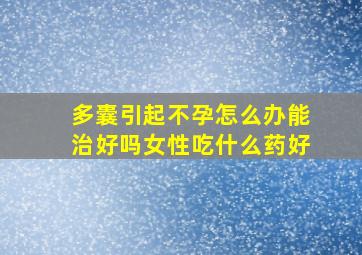 多囊引起不孕怎么办能治好吗女性吃什么药好